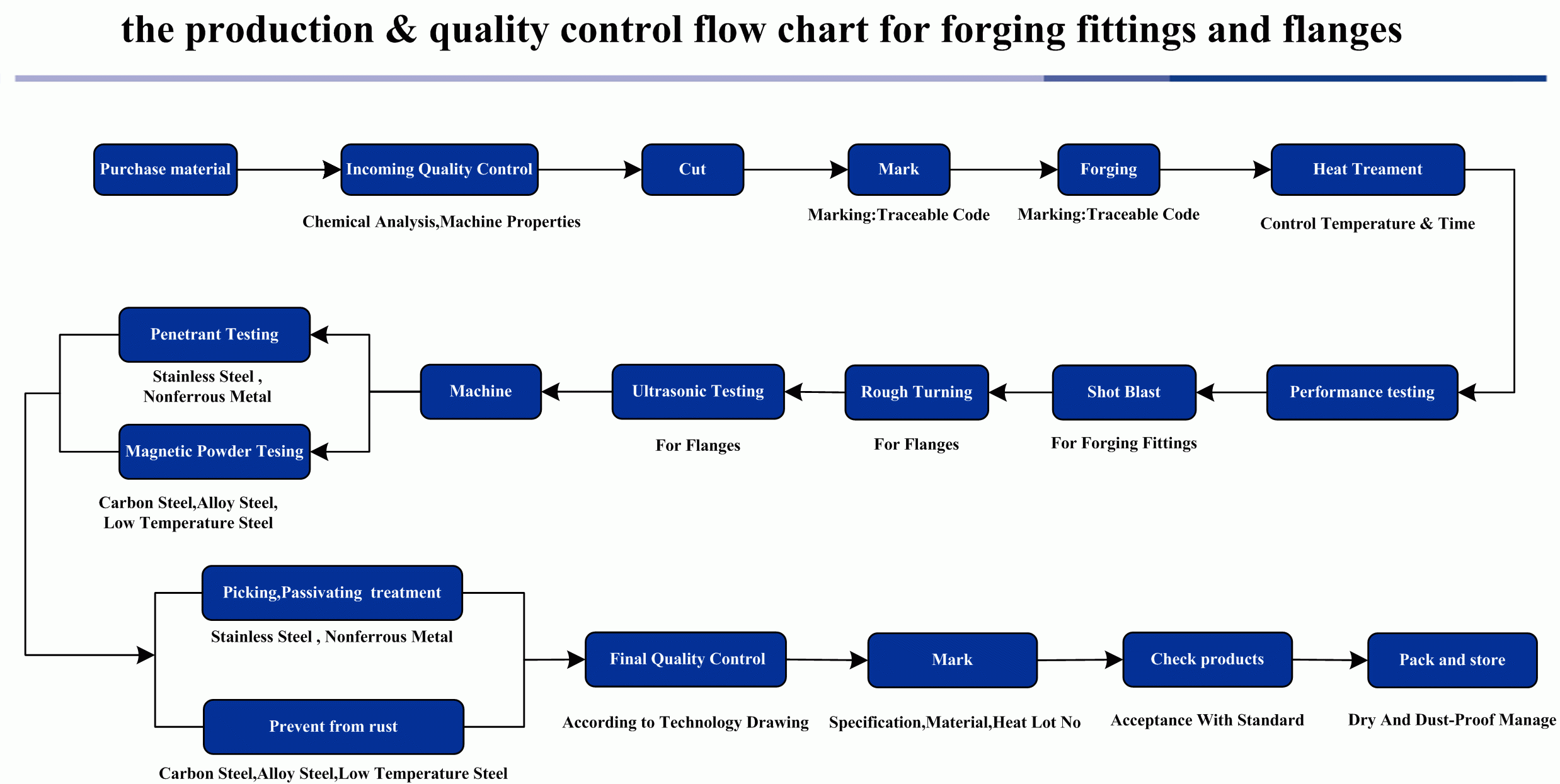 the production & quality control flow chart for forging fittings and flanges

Purchase material

Incoming Quality Control

Chemical Analysis,Machine Properties

Cut

Mark

Marking:Traceable Code

Forging

Marking:Traceable Code

Heat Treament

Control Temperature & Time

Performance testing

Shot Blast

For Forging Fittings

Rough Turning

For Flanges

Ultrasonic Testing

For Flanges

Machine

Penetrant Testing

Stainless Steel , Nonferrous Metal

Magnetic Powder Tesing

Carbon Steel,Alloy Steel, Low Temperature Steel

Picking,Passivating treatment

Stainless Steel , Nonferrous Metal

Prevent from rust

Carbon Steel,Alloy Steel,Low Temperature Steel

Final Quality Control

According to Technology Drawing

Mark

Specification,Material,Heat Lot No

Check products

Acceptance With Standard

Pack and store

Dry And Dust-Proof Manage